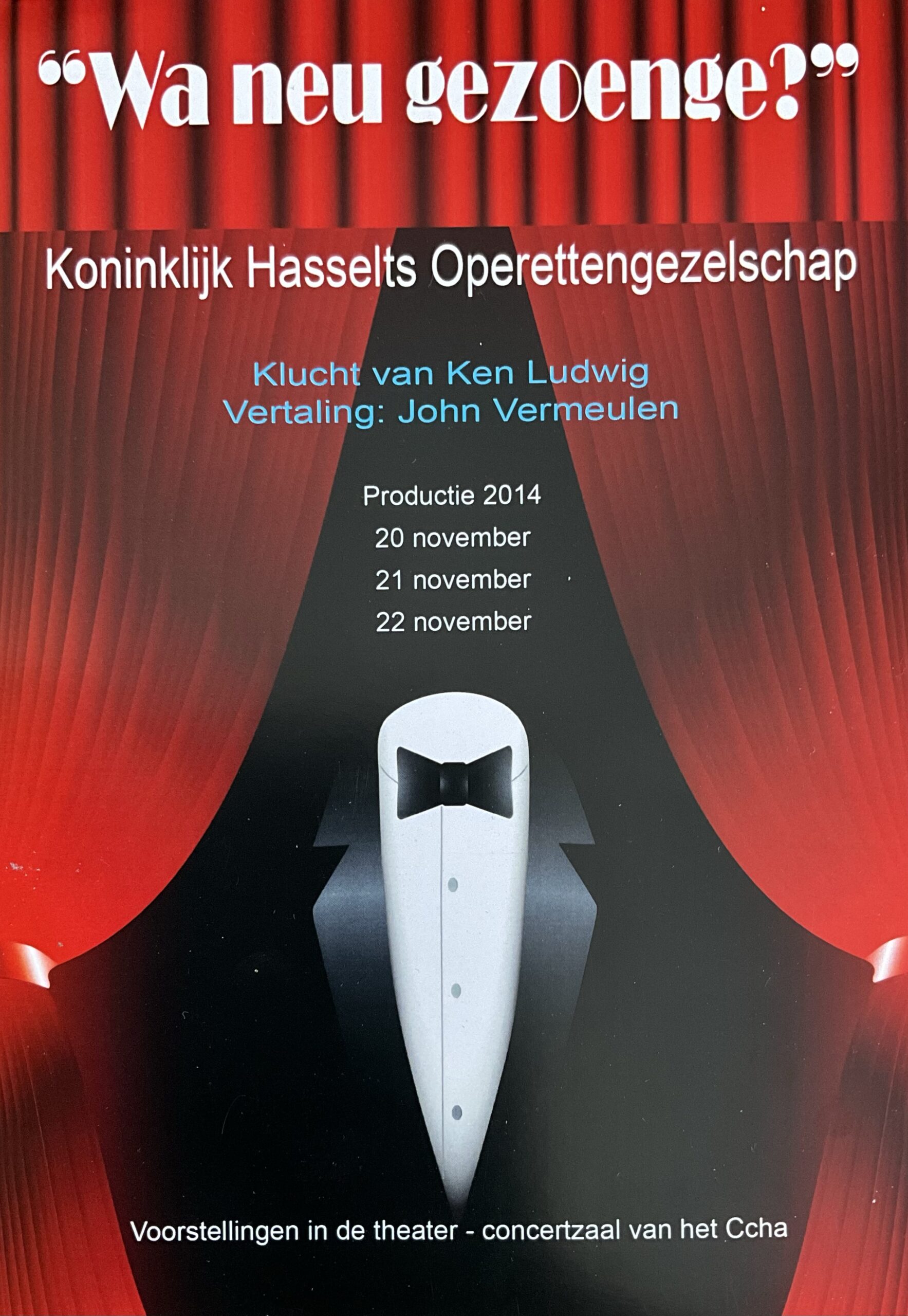 "Wa neu gezoenge?"

Koninklijk Hasselts Operettengezelschap

Klucht van Ken Ludwig
Vertaling: John Vermeulen

Productie 2014
20 november
21 november
22 november

Voorstellingen in de theater - concertzaal van het Ccha